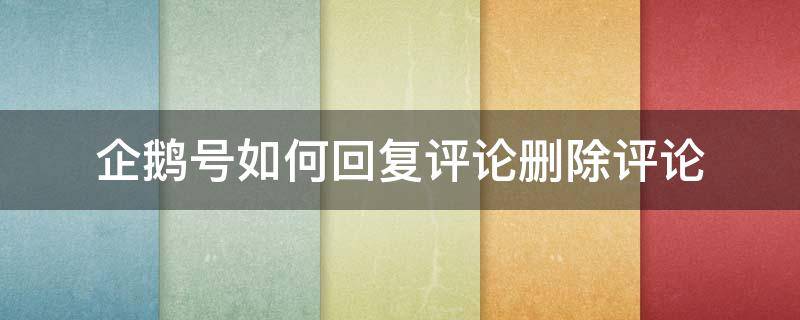 企鹅号如何回复评论删除评论